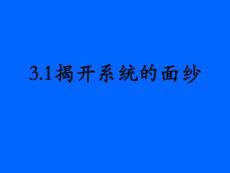 3.1揭开系统的面纱